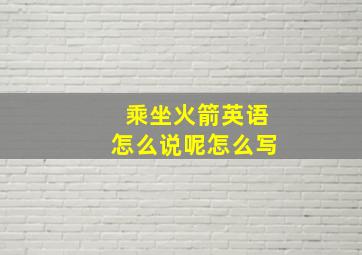 乘坐火箭英语
怎么说呢怎么写